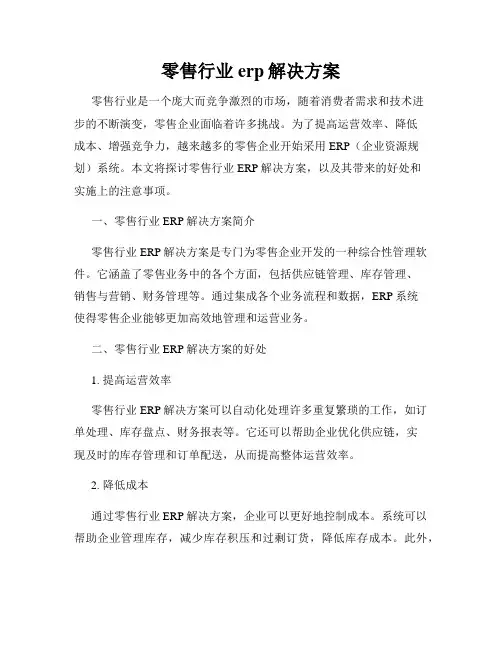 零售行业 erp 解决方案

零售行业是一个庞大而竞争激烈的市场，随着消费者需求和技术进步的不断演变，零售企业面临着许多挑战。为了提高运营效率、降低成本、增强竞争力，越来越多的零售企业开始采用 ERP（企业资源规划）系统。本文将探讨零售行业 ERP 解决方案，以及其带来的好处和实施上的注意事项。

一、零售行业 ERP 解决方案简介

零售行业 ERP 解决方案是专门为零售企业开发的一种综合性管理软件。它涵盖了零售业务中的各个方面，包括供应链管理、库存管理、销售与营销、财务管理等。通过集成各个业务流程和数据，ERP 系统使得零售企业能够更加高效地管理和运营业务。

二、零售行业 ERP 解决方案的好处

1. 提高运营效率

零售行业 ERP 解决方案可以自动化处理许多重复繁琐的工作，如订单处理、库存盘点、财务报表等。它还可以帮助企业优化供应链，实现及时的库存管理和订单配送，从而提高整体运营效率。

2. 降低成本

通过零售行业 ERP 解决方案，企业可以更好地控制成本。系统可以帮助企业管理库存，减少库存积压和过剩订货，降低库存成本。此外，